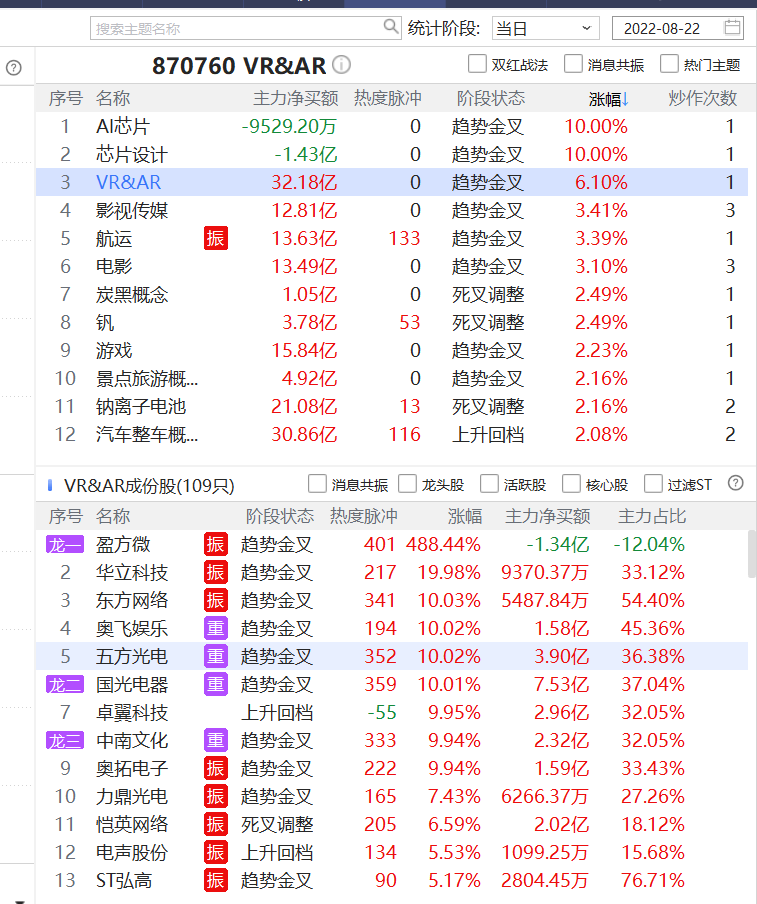 搜索主题名称 统计阶段: 当日 2022-08-22

870760 VR&AR

双红战法 消息共振 热门主题

| 序号 | 名称 | | 主力净买额 | 热度脉冲 | 阶段状态 | 涨幅↓ | 炒作次数 |
|---|---|---|---|---|---|---|---|
| 1 | AI芯片 | | -9529.20万 | 0 | 趋势金叉 | 10.00% | 1 |
| 2 | 芯片设计 | | -1.43亿 | 0 | 趋势金叉 | 10.00% | 1 |
| 3 | VR&AR | | 32.18亿 | 0 | 趋势金叉 | 6.10% | 1 |
| 4 | 影视传媒 | | 12.81亿 | 0 | 趋势金叉 | 3.41% | 3 |
| 5 | 航运 | 振 | 13.63亿 | 133 | 趋势金叉 | 3.39% | 1 |
| 6 | 电影 | | 13.49亿 | 0 | 趋势金叉 | 3.10% | 3 |
| 7 | 炭黑概念 | | 1.05亿 | 0 | 死叉调整 | 2.49% | 1 |
| 8 | 钒 | | 3.78亿 | 53 | 死叉调整 | 2.49% | 1 |
| 9 | 游戏 | | 15.84亿 | 0 | 趋势金叉 | 2.23% | 1 |
| 10 | 景点旅游概... | | 4.92亿 | 0 | 趋势金叉 | 2.16% | 1 |
| 11 | 钠离子电池 | | 21.08亿 | 13 | 死叉调整 | 2.16% | 2 |
| 12 | 汽车整车概... | | 30.86亿 | 116 | 上升回档 | 2.08% | 2 |

VR&AR成份股(109只) 消息共振 龙头股 活跃股 核心股 过滤ST

| 序号 | 名称 | | 阶段状态 | 热度脉冲 | 涨幅 | 主力净买额 | 主力占比 |
|---|---|---|---|---|---|---|---|
| 龙一 | 盈方微 | 振 | 趋势金叉 | 401 | 488.44% | -1.34亿 | -12.04% |
| 2 | 华立科技 | 振 | 趋势金叉 | 217 | 19.98% | 9370.37万 | 33.12% |
| 3 | 东方网络 | 振 | 趋势金叉 | 341 | 10.03% | 5487.84万 | 54.40% |
| 4 | 奥飞娱乐 | 重 | 趋势金叉 | 194 | 10.02% | 1.58亿 | 45.36% |
| 5 | 五方光电 | 重 | 趋势金叉 | 352 | 10.02% | 3.90亿 | 36.38% |
| 龙二 | 国光电器 | 重 | 趋势金叉 | 359 | 10.01% | 7.53亿 | 37.04% |
| 7 | 卓翼科技 | | 上升回档 | -55 | 9.95% | 2.96亿 | 32.05% |
| 龙三 | 中南文化 | 重 | 趋势金叉 | 333 | 9.94% | 2.32亿 | 32.05% |
| 9 | 奥拓电子 | 振 | 趋势金叉 | 222 | 9.94% | 1.59亿 | 33.43% |
| 10 | 力鼎光电 | 振 | 趋势金叉 | 165 | 7.43% | 6266.37万 | 27.26% |
| 11 | 恺英网络 | 振 | 死叉调整 | 205 | 6.59% | 2.02亿 | 18.12% |
| 12 | 电声股份 | 振 | 上升回档 | 134 | 5.53% | 1099.25万 | 15.68% |
| 13 | ST弘高 | 振 | 趋势金叉 | 90 | 5.17% | 2804.45万 | 76.71% |